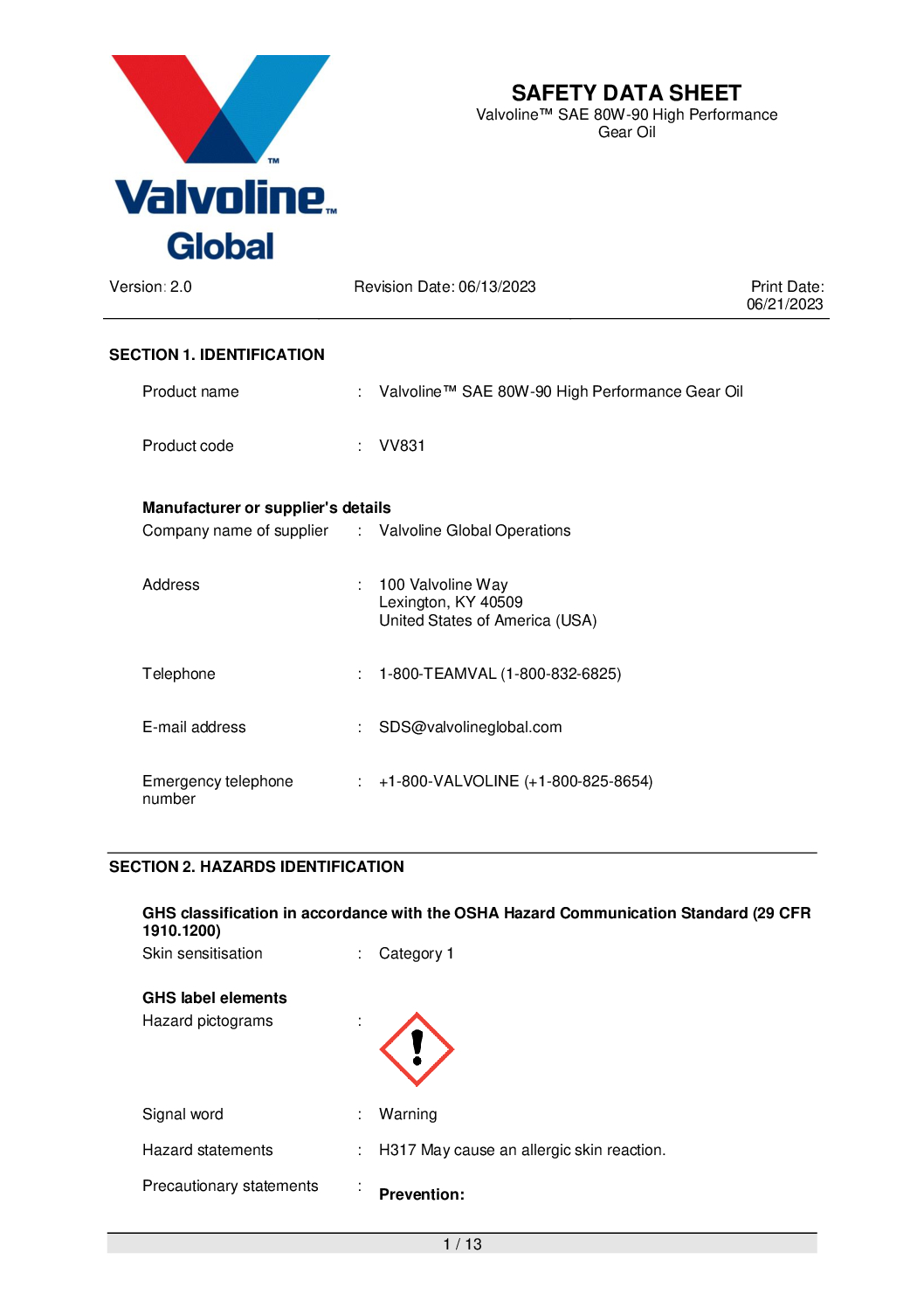 ™
Valvoline™
Global

SAFETY DATA SHEET
Valvoline™ SAE 80W-90 High Performance Gear Oil

Version: 2.0

Revision Date: 06/13/2023

Print Date: 06/21/2023

SECTION 1. IDENTIFICATION

Product name : Valvoline™ SAE 80W-90 High Performance Gear Oil

Product code : VV831

Manufacturer or supplier's details
Company name of supplier : Valvoline Global Operations

Address : 100 Valvoline Way
Lexington, KY 40509
United States of America (USA)

Telephone : 1-800-TEAMVAL (1-800-832-6825)

E-mail address : SDS@valvolineglobal.com

Emergency telephone number : +1-800-VALVOLINE (+1-800-825-8654)

SECTION 2. HAZARDS IDENTIFICATION

GHS classification in accordance with the OSHA Hazard Communication Standard (29 CFR 1910.1200)
Skin sensitisation : Category 1

GHS label elements
Hazard pictograms :

Signal word : Warning

Hazard statements : H317 May cause an allergic skin reaction.

Precautionary statements : Prevention:

1 / 13